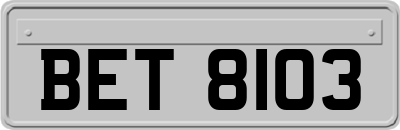 BET 8103